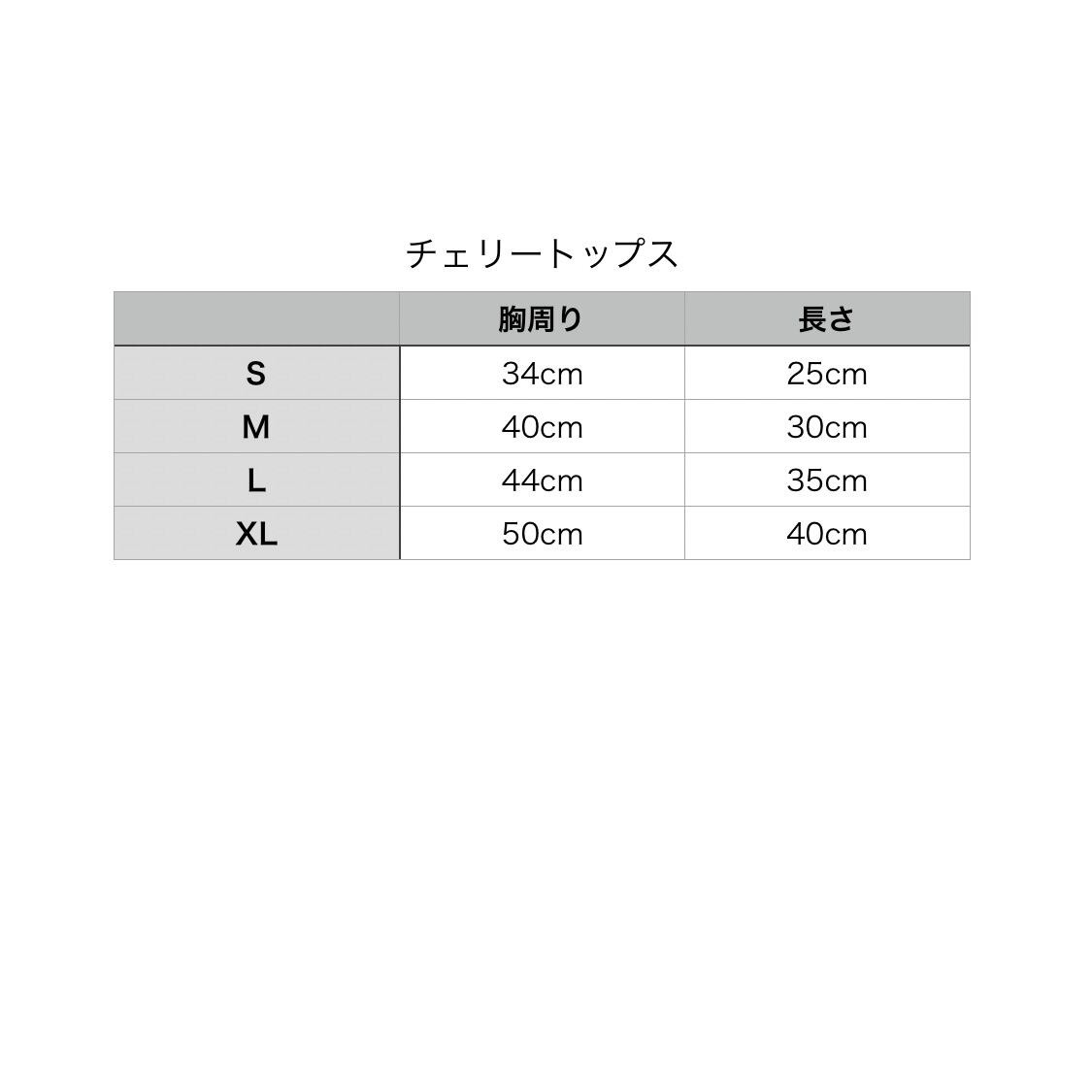 チェリートップス

|  | 胸周り | 長さ |
|---|---|---|
| S | 34cm | 25cm |
| M | 40cm | 30cm |
| L | 44cm | 35cm |
| XL | 50cm | 40cm |